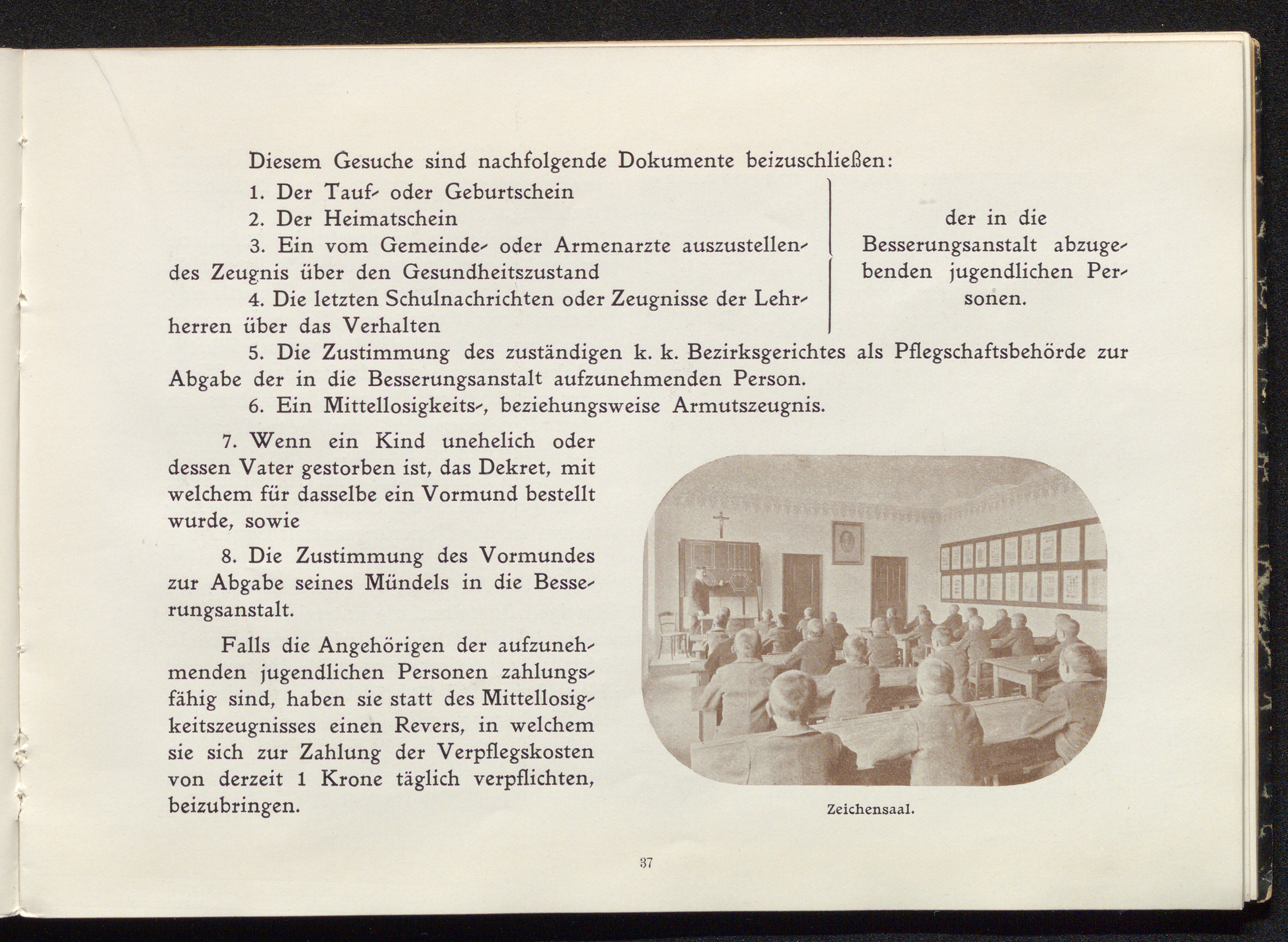 Diesem Gesuche sind nachfolgende Dokumente beizuschließen:

1. Der Tauf- oder Geburtschein
2. Der Heimatschein
3. Ein vom Gemeinde- oder Armenarzte auszustellendes Zeugnis über den Gesundheitszustand
4. Die letzten Schulnachrichten oder Zeugnisse der Lehrherren über das Verhalten

der in die Besserungsanstalt abzugebenden jugendlichen Personen.

5. Die Zustimmung des zuständigen k. k. Bezirksgerichtes als Pflegschaftsbehörde zur Abgabe der in die Besserungsanstalt aufzunehmenden Person.
6. Ein Mittellosigkeits-, beziehungsweise Armutszeugnis.

7. Wenn ein Kind unehelich oder dessen Vater gestorben ist, das Dekret, mit welchem für dasselbe ein Vormund bestellt wurde, sowie

8. Die Zustimmung des Vormundes zur Abgabe seines Mündels in die Besserungsanstalt.

Falls die Angehörigen der aufzunehmenden jugendlichen Personen zahlungsfähig sind, haben sie statt des Mittellosigkeitszeugnisses einen Revers, in welchem sie sich zur Zahlung der Verpflegskosten von derzeit 1 Krone täglich verpflichten, beizubringen.

Zeichensaal.

37